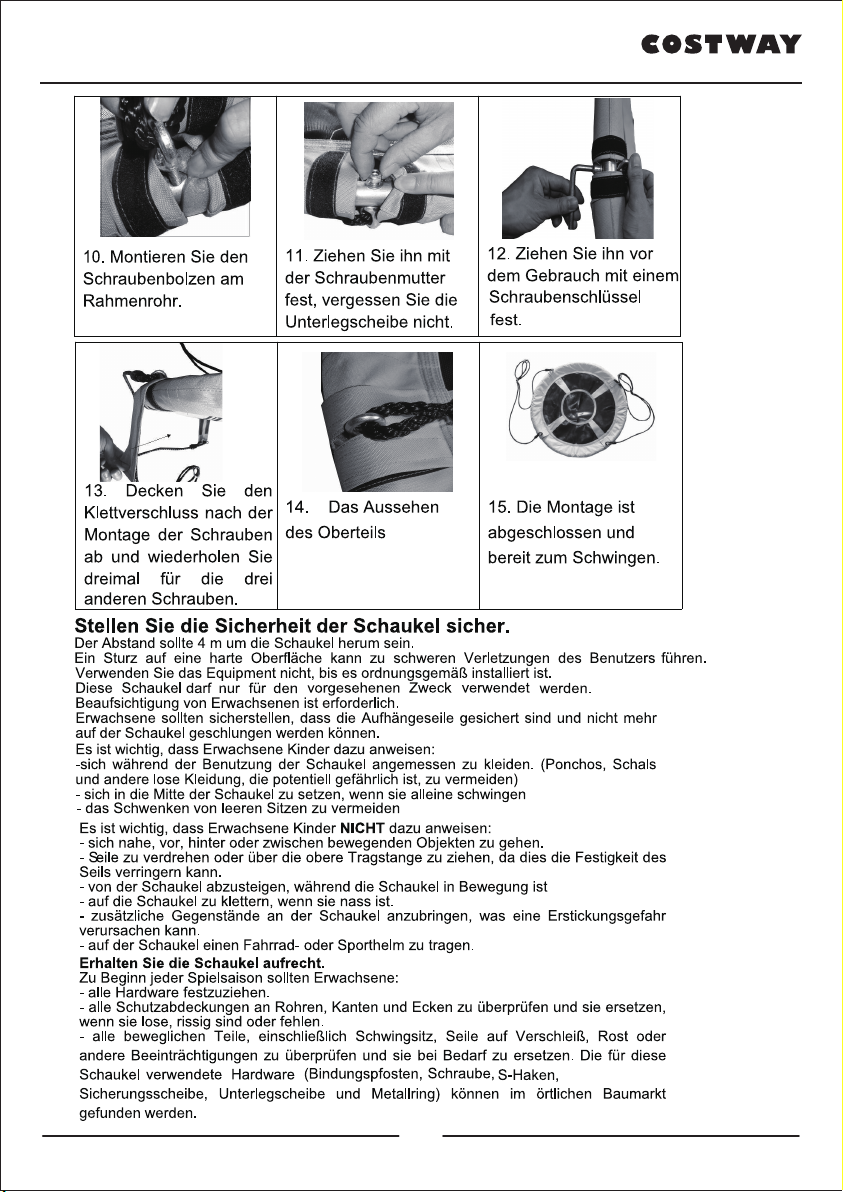 COSTWAY

| 10. Montieren Sie den Schraubenbolzen am Rahmenrohr. | 11. Ziehen Sie ihn mit der Schraubenmutter fest, vergessen Sie die Unterlegscheibe nicht. | 12. Ziehen Sie ihn vor dem Gebrauch mit einem Schraubenschlüssel fest. |
|---|---|---|
| 13. Decken Sie den Klettverschluss nach der Montage der Schrauben ab und wiederholen Sie dreimal für die drei anderen Schrauben. | 14. Das Aussehen des Oberteils | 15. Die Montage ist abgeschlossen und bereit zum Schwingen. |

Stellen Sie die Sicherheit der Schaukel sicher.
Der Abstand sollte 4 m um die Schaukel herum sein.
Ein Sturz auf eine harte Oberfläche kann zu schweren Verletzungen des Benutzers führen.
Verwenden Sie das Equipment nicht, bis es ordnungsgemäß installiert ist.
Diese Schaukel darf nur für den vorgesehenen Zweck verwendet werden.
Beaufsichtigung von Erwachsenen ist erforderlich.
Erwachsene sollten sicherstellen, dass die Aufhängeseile gesichert sind und nicht mehr auf der Schaukel geschlungen werden können.
Es ist wichtig, dass Erwachsene Kinder dazu anweisen:
-sich während der Benutzung der Schaukel angemessen zu kleiden. (Ponchos, Schals und andere lose Kleidung, die potentiell gefährlich ist, zu vermeiden)
- sich in die Mitte der Schaukel zu setzen, wenn sie alleine schwingen
- das Schwenken von leeren Sitzen zu vermeiden

Es ist wichtig, dass Erwachsene Kinder NICHT dazu anweisen:
- sich nahe, vor, hinter oder zwischen bewegenden Objekten zu gehen.
- Seile zu verdrehen oder über die obere Tragstange zu ziehen, da dies die Festigkeit des Seils verringern kann.
- von der Schaukel abzusteigen, während die Schaukel in Bewegung ist
- auf die Schaukel zu klettern, wenn sie nass ist.
- zusätzliche Gegenstände an der Schaukel anzubringen, was eine Erstickungsgefahr verursachen kann.
- auf der Schaukel einen Fahrrad- oder Sporthelm zu tragen.
Erhalten Sie die Schaukel aufrecht.
Zu Beginn jeder Spielsaison sollten Erwachsene:
- alle Hardware festzuziehen.
- alle Schutzabdeckungen an Rohren, Kanten und Ecken zu überprüfen und sie ersetzen, wenn sie lose, rissig sind oder fehlen.
- alle beweglichen Teile, einschließlich Schwingsitz, Seile auf Verschleiß, Rost oder andere Beeinträchtigungen zu überprüfen und sie bei Bedarf zu ersetzen. Die für diese Schaukel verwendete Hardware (Bindungspfosten, Schraube, S-Haken, Sicherungsscheibe, Unterlegscheibe und Metallring) können im örtlichen Baumarkt gefunden werden.